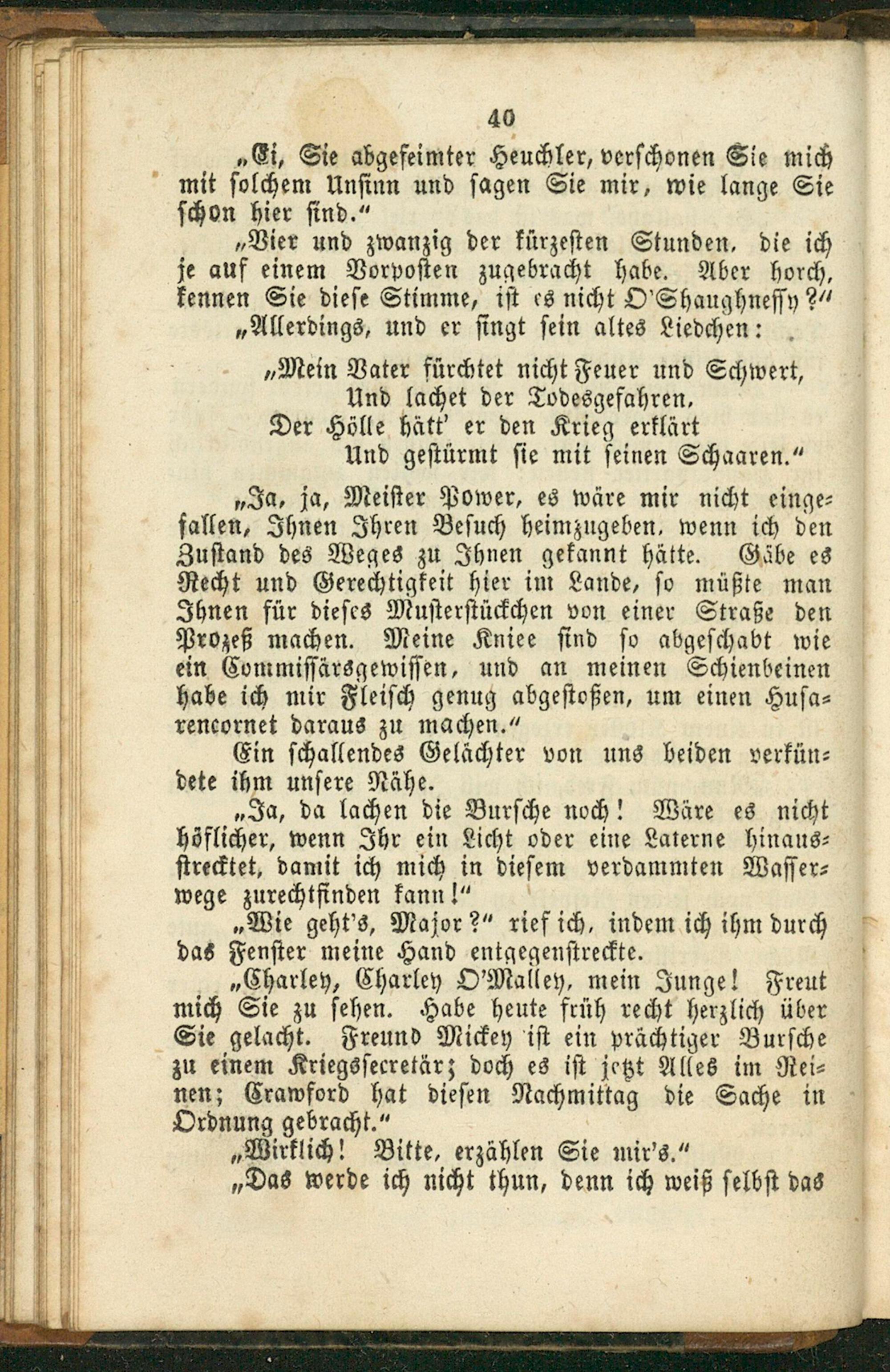 40

„Ei, Sie abgefeimter Heuchler, verschonen Sie mich mit solchem Unsinn und sagen Sie mir, wie lange Sie schon hier sind.“

„Vier und zwanzig der kürzesten Stunden, die ich je auf einem Vorposten zugebracht habe. Aber horch, kennen Sie diese Stimme, ist es nicht O'Shaughnessy?“

„Allerdings, und er singt sein altes Liedchen:

„Mein Vater fürchtet nicht Feuer und Schwert,
Und lachet der Todesgefahren,
Der Hölle hätt' er den Krieg erklärt
Und gestürmt sie mit seinen Schaaren.“

„Ja, ja, Meister Power, es wäre mir nicht eingefallen, Ihnen Ihren Besuch heimzugeben, wenn ich den Zustand des Weges zu Ihnen gekannt hätte. Gäbe es Recht und Gerechtigkeit hier im Lande, so müßte man Ihnen für dieses Musterstückchen von einer Straße den Prozeß machen. Meine Kniee sind so abgeschabt wie ein Commissärsgewissen, und an meinen Schienbeinen habe ich mir Fleisch genug abgestoßen, um einen Husarencornet daraus zu machen.“

Ein schallendes Gelächter von uns beiden verkündete ihm unsere Nähe.

„Ja, da lachen die Bursche noch! Wäre es nicht höflicher, wenn Ihr ein Licht oder eine Laterne hinausstrecktet, damit ich mich in diesem verdammten Wasserwege zurechtfinden kann!“

„Wie geht's, Major?“ rief ich, indem ich ihm durch das Fenster meine Hand entgegenstreckte.

„Charley, Charley O'Malley, mein Junge! Freut mich Sie zu sehen. Habe heute früh recht herzlich über Sie gelacht. Freund Mickey ist ein prächtiger Bursche zu einem Kriegssecretär; doch es ist jetzt Alles im Reinen; Crawford hat diesen Nachmittag die Sache in Ordnung gebracht.“

„Wirklich! Bitte, erzählen Sie mir's.“

„Das werde ich nicht thun, denn ich weiß selbst das